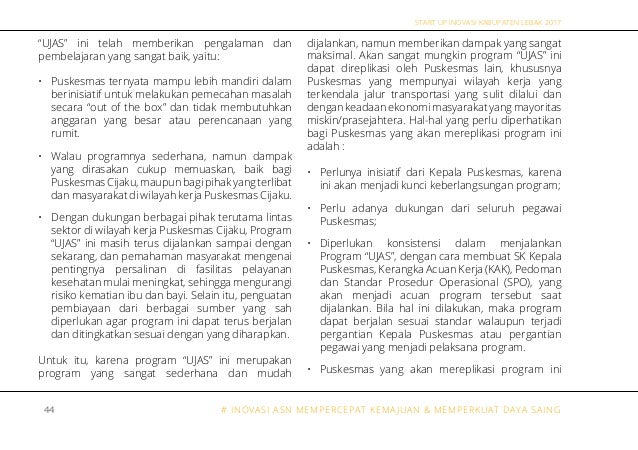 START UP INOVASI KABUPATEN LEBAK 2017

"UJAS" ini telah memberikan pengalaman dan pembelajaran yang sangat baik, yaitu:

• Puskesmas ternyata mampu lebih mandiri dalam berinisiatif untuk melakukan pemecahan masalah secara "out of the box" dan tidak membutuhkan anggaran yang besar atau perencanaan yang rumit.

• Walau programnya sederhana, namun dampak yang dirasakan cukup memuaskan, baik bagi Puskesmas Cijaku, maupun bagi pihak yang terlibat dan masyarakat di wilayah kerja Puskesmas Cijaku.

• Dengan dukungan berbagai pihak terutama lintas sektor di wilayah kerja Puskesmas Cijaku, Program "UJAS" ini masih terus dijalankan sampai dengan sekarang, dan pemahaman masyarakat mengenai pentingnya persalinan di fasilitas pelayanan kesehatan mulai meningkat, sehingga mengurangi risiko kematian ibu dan bayi. Selain itu, penguatan pembiayaan dari berbagai sumber yang sah diperlukan agar program ini dapat terus berjalan dan ditingkatkan sesuai dengan yang diharapkan.

Untuk itu, karena program "UJAS" ini merupakan program yang sangat sederhana dan mudah dijalankan, namun memberikan dampak yang sangat maksimal. Akan sangat mungkin program "UJAS" ini dapat direplikasi oleh Puskesmas lain, khususnya Puskesmas yang mempunyai wilayah kerja yang terkendala jalur transportasi yang sulit dilalui dan dengan keadaan ekonomi masyarakat yang mayoritas miskin/prasejahtera. Hal-hal yang perlu diperhatikan bagi Puskesmas yang akan mereplikasi program ini adalah :

• Perlunya inisiatif dari Kepala Puskesmas, karena ini akan menjadi kunci keberlangsungan program;

• Perlu adanya dukungan dari seluruh pegawai Puskesmas;

• Diperlukan konsistensi dalam menjalankan Program "UJAS", dengan cara membuat SK Kepala Puskesmas, Kerangka Acuan Kerja (KAK), Pedoman dan Standar Prosedur Operasional (SPO), yang akan menjadi acuan program tersebut saat dijalankan. Bila hal ini dilakukan, maka program dapat berjalan sesuai standar walaupun terjadi pergantian Kepala Puskesmas atau pergantian pegawai yang menjadi pelaksana program.

• Puskesmas yang akan mereplikasi program ini

44

# INOVASI ASN MEMPERCEPAT KEMAJUAN & MEMPERKUAT DAYA SAING